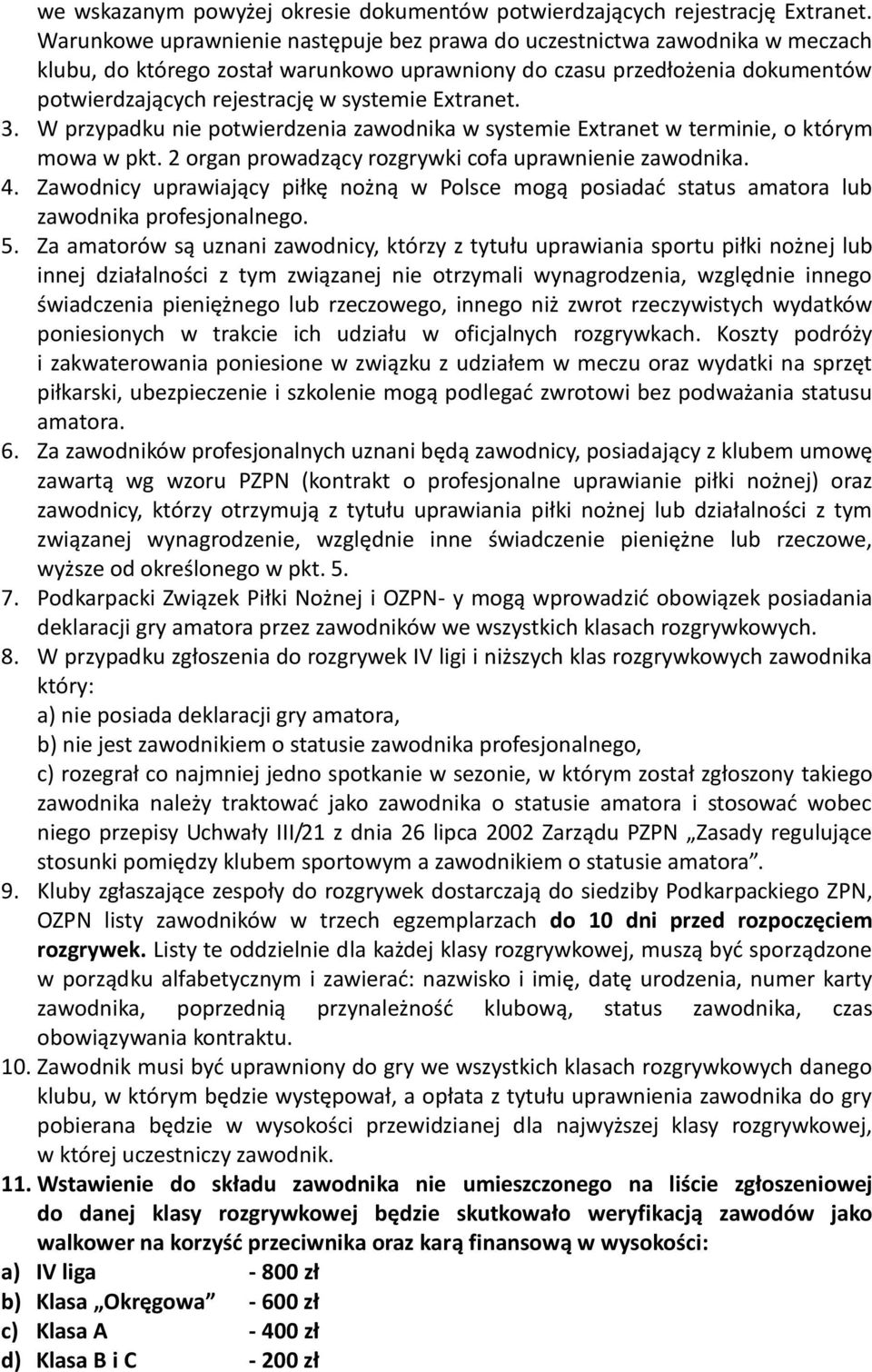 we wskazanym powyżej okresie dokumentów potwierdzających rejestrację Extranet. Warunkowe uprawnienie następuje bez prawa do uczestnictwa zawodnika w meczach klubu, do którego został warunkowo uprawniony do czasu przedłożenia dokumentów potwierdzających rejestrację w systemie Extranet.

3. W przypadku nie potwierdzenia zawodnika w systemie Extranet w terminie, o którym mowa w pkt. 2 organ prowadzący rozgrywki cofa uprawnienie zawodnika.

4. Zawodnicy uprawiający piłkę nożną w Polsce mogą posiadać status amatora lub zawodnika profesjonalnego.

5. Za amatorów są uznani zawodnicy, którzy z tytułu uprawiania sportu piłki nożnej lub innej działalności z tym związanej nie otrzymali wynagrodzenia, względnie innego świadczenia pieniężnego lub rzeczowego, innego niż zwrot rzeczywistych wydatków poniesionych w trakcie ich udziału w oficjalnych rozgrywkach. Koszty podróży i zakwaterowania poniesione w związku z udziałem w meczu oraz wydatki na sprzęt piłkarski, ubezpieczenie i szkolenie mogą podlegać zwrotowi bez podważania statusu amatora.

6. Za zawodników profesjonalnych uznani będą zawodnicy, posiadający z klubem umowę zawartą wg wzoru PZPN (kontrakt o profesjonalne uprawianie piłki nożnej) oraz zawodnicy, którzy otrzymują z tytułu uprawiania piłki nożnej lub działalności z tym związanej wynagrodzenie, względnie inne świadczenie pieniężne lub rzeczowe, wyższe od określonego w pkt. 5.

7. Podkarpacki Związek Piłki Nożnej i OZPN- y mogą wprowadzić obowiązek posiadania deklaracji gry amatora przez zawodników we wszystkich klasach rozgrywkowych.

8. W przypadku zgłoszenia do rozgrywek IV ligi i niższych klas rozgrywkowych zawodnika który:
a) nie posiada deklaracji gry amatora,
b) nie jest zawodnikiem o statusie zawodnika profesjonalnego,
c) rozegrał co najmniej jedno spotkanie w sezonie, w którym został zgłoszony takiego zawodnika należy traktować jako zawodnika o statusie amatora i stosować wobec niego przepisy Uchwały III/21 z dnia 26 lipca 2002 Zarządu PZPN „Zasady regulujące stosunki pomiędzy klubem sportowym a zawodnikiem o statusie amatora”.

9. Kluby zgłaszające zespoły do rozgrywek dostarczają do siedziby Podkarpackiego ZPN, OZPN listy zawodników w trzech egzemplarzach do 10 dni przed rozpoczęciem rozgrywek. Listy te oddzielnie dla każdej klasy rozgrywkowej, muszą być sporządzone w porządku alfabetycznym i zawierać: nazwisko i imię, datę urodzenia, numer karty zawodnika, poprzednią przynależność klubową, status zawodnika, czas obowiązywania kontraktu.

10. Zawodnik musi być uprawniony do gry we wszystkich klasach rozgrywkowych danego klubu, w którym będzie występował, a opłata z tytułu uprawnienia zawodnika do gry pobierana będzie w wysokości przewidzianej dla najwyższej klasy rozgrywkowej, w której uczestniczy zawodnik.

11. Wstawienie do składu zawodnika nie umieszczonego na liście zgłoszeniowej do danej klasy rozgrywkowej będzie skutkowało weryfikacją zawodów jako walkower na korzyść przeciwnika oraz karą finansową w wysokości:
a) IV liga - 800 zł
b) Klasa „Okręgowa” - 600 zł
c) Klasa A - 400 zł
d) Klasa B i C - 200 zł